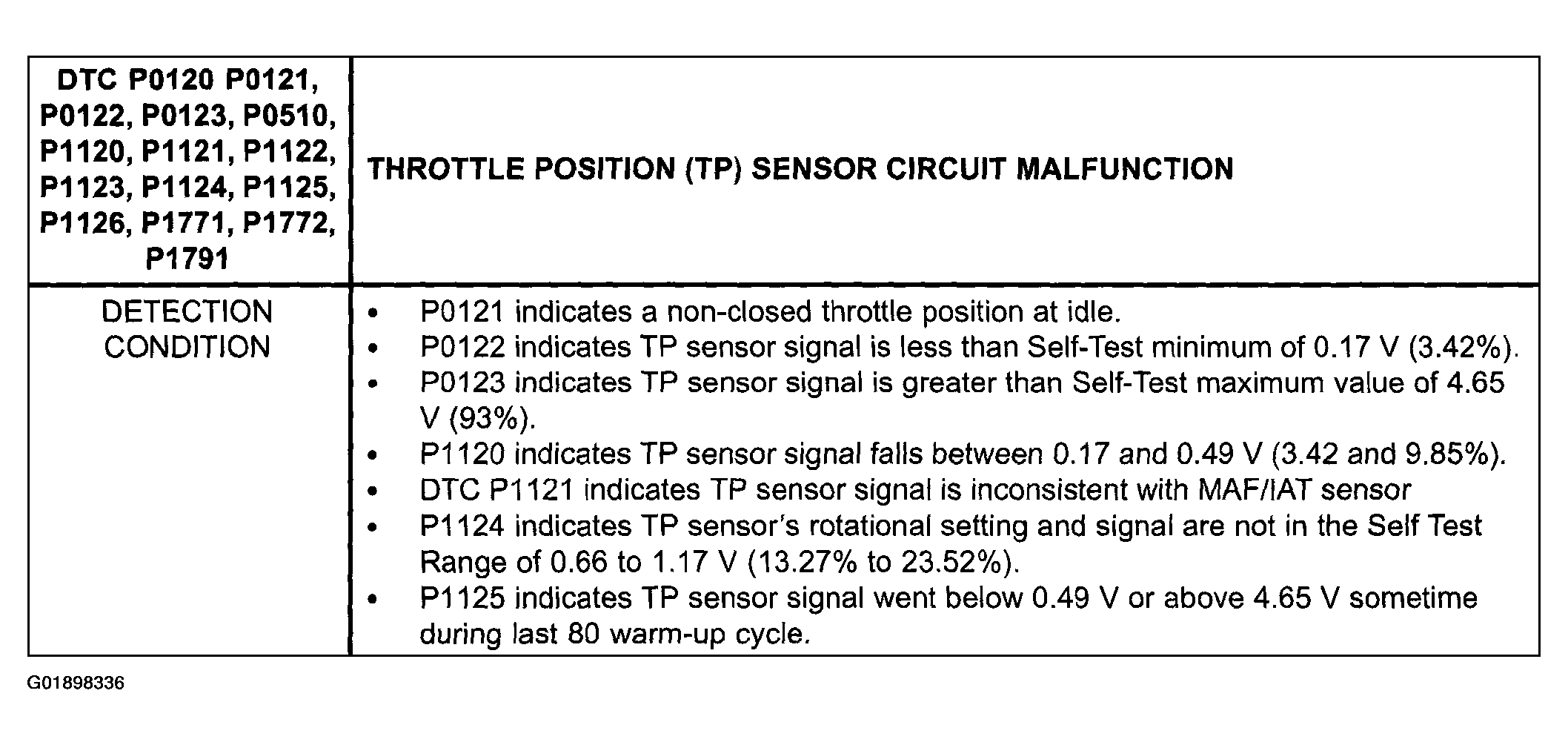 | DTC P0120 P0121, P0122, P0123, P0510, P1120, P1121, P1122, P1123, P1124, P1125, P1126, P1771, P1772, P1791 | THROTTLE POSITION (TP) SENSOR CIRCUIT MALFUNCTION |
|---|---|
| DETECTION CONDITION | • P0121 indicates a non-closed throttle position at idle. • P0122 indicates TP sensor signal is less than Self-Test minimum of 0.17 V (3.42%). • P0123 indicates TP sensor signal is greater than Self-Test maximum value of 4.65 V (93%). • P1120 indicates TP sensor signal falls between 0.17 and 0.49 V (3.42 and 9.85%). • DTC P1121 indicates TP sensor signal is inconsistent with MAF/IAT sensor • P1124 indicates TP sensor's rotational setting and signal are not in the Self Test Range of 0.66 to 1.17 V (13.27% to 23.52%). • P1125 indicates TP sensor signal went below 0.49 V or above 4.65 V sometime during last 80 warm-up cycle. |

G01898336